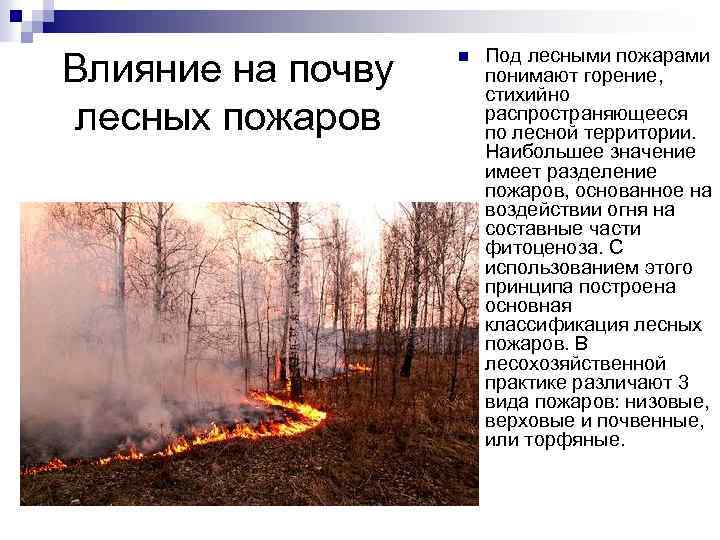 Влияние на почву лесных пожаров

Под лесными пожарами понимают горение, стихийно распространяющееся по лесной территории. Наибольшее значение имеет разделение пожаров, основанное на воздействии огня на составные части фитоценоза. С использованием этого принципа построена основная классификация лесных пожаров. В лесохозяйственной практике различают 3 вида пожаров: низовые, верховые и почвенные, или торфяные.